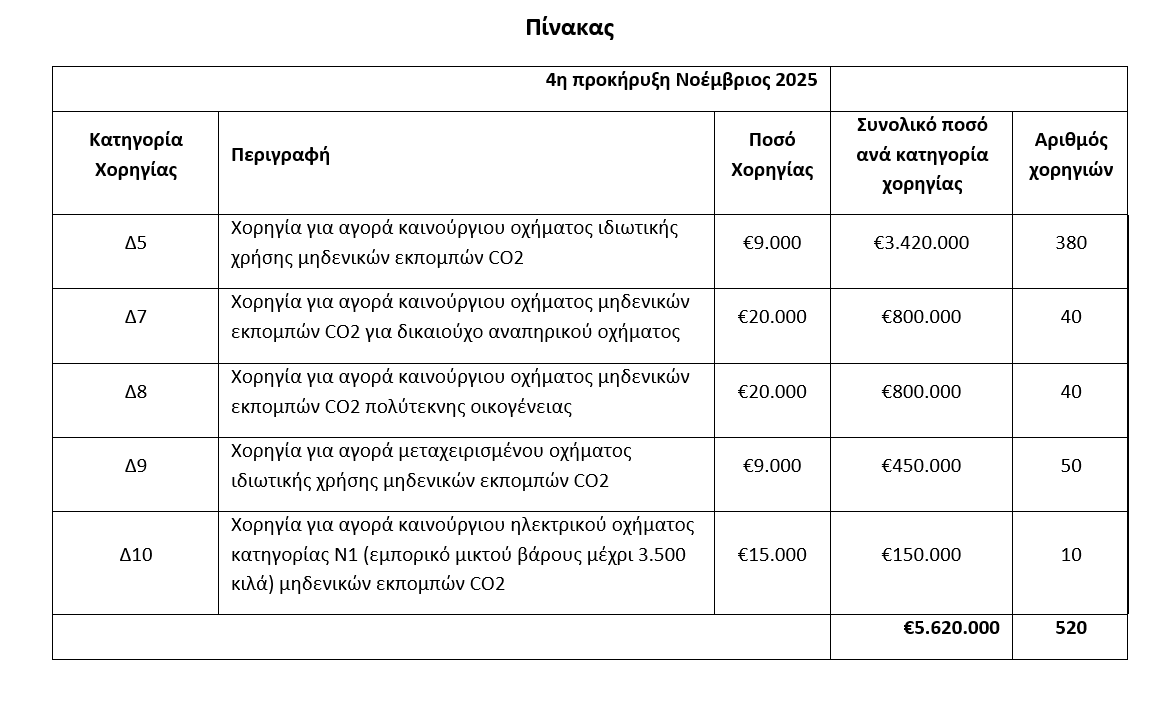 Πίνακας

| 4η προκήρυξη Νοέμβριος 2025 | | | | |
|---|---|---|---|---|
| Κατηγορία Χορηγίας | Περιγραφή | Ποσό Χορηγίας | Συνολικό ποσό ανά κατηγορία χορηγίας | Αριθμός χορηγιών |
| Δ5 | Χορηγία για αγορά καινούργιου οχήματος ιδιωτικής χρήσης μηδενικών εκπομπών CO2 | €9.000 | €3.420.000 | 380 |
| Δ7 | Χορηγία για αγορά καινούργιου οχήματος μηδενικών εκπομπών CO2 για δικαιούχο αναπηρικού οχήματος | €20.000 | €800.000 | 40 |
| Δ8 | Χορηγία για αγορά καινούργιου οχήματος μηδενικών εκπομπών CO2 πολύτεκνης οικογένειας | €20.000 | €800.000 | 40 |
| Δ9 | Χορηγία για αγορά μεταχειρισμένου οχήματος ιδιωτικής χρήσης μηδενικών εκπομπών CO2 | €9.000 | €450.000 | 50 |
| Δ10 | Χορηγία για αγορά καινούργιου ηλεκτρικού οχήματος κατηγορίας Ν1 (εμπορικό μικτού βάρους μέχρι 3.500 κιλά) μηδενικών εκπομπών CO2 | €15.000 | €150.000 | 10 |
| | | | €5.620.000 | 520 |